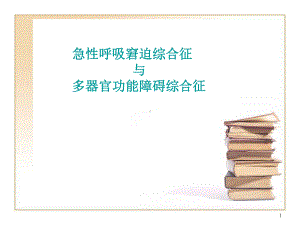 急性呼吸窘迫综合征
与
多器官功能障碍综合征

1